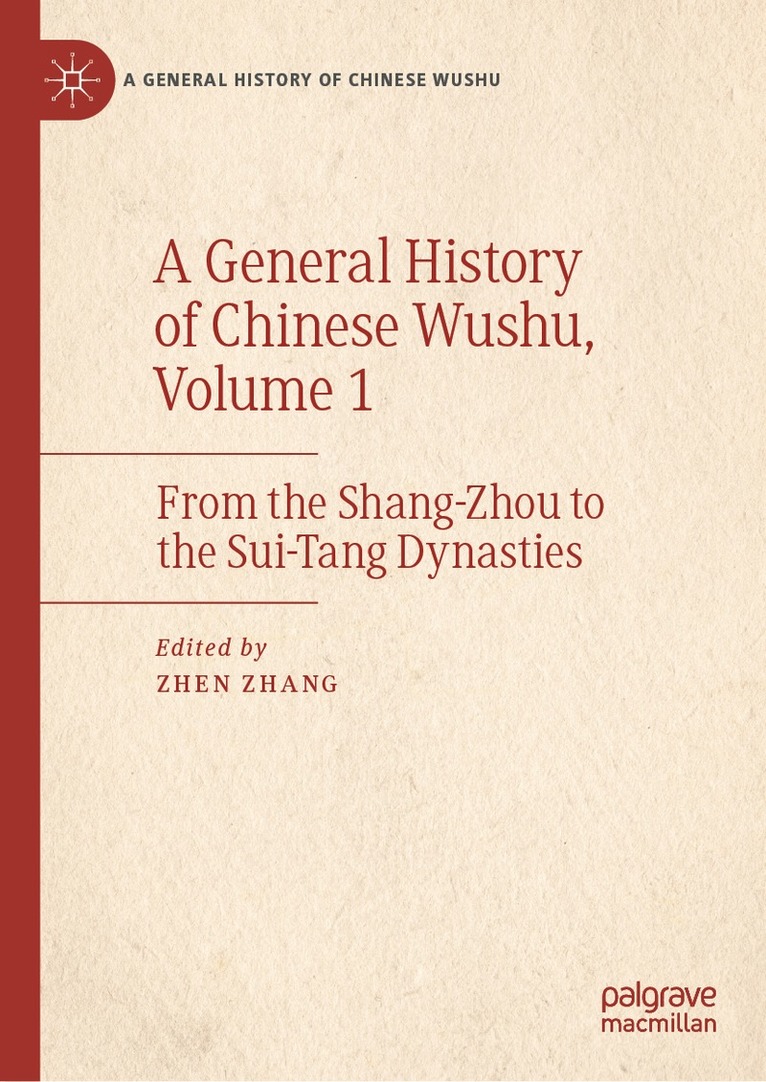 A GENERAL HISTORY OF CHINESE WUSHU

A General History of Chinese Wushu, Volume 1

From the Shang-Zhou to the Sui-Tang Dynasties

Edited by
ZHEN ZHANG

palgrave
macmillan